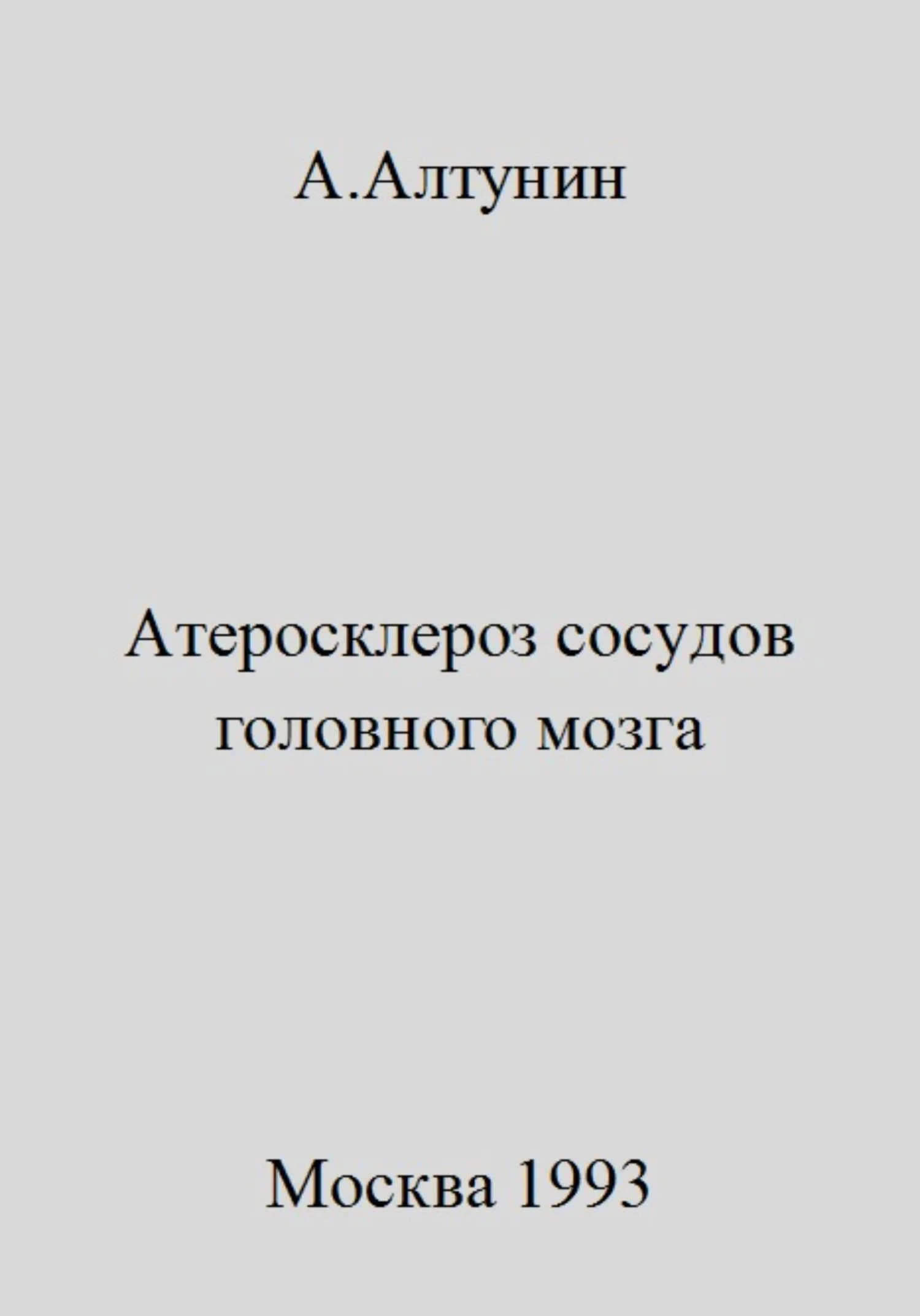 А.Алтунин

Атеросклероз сосудов головного мозга

Москва 1993